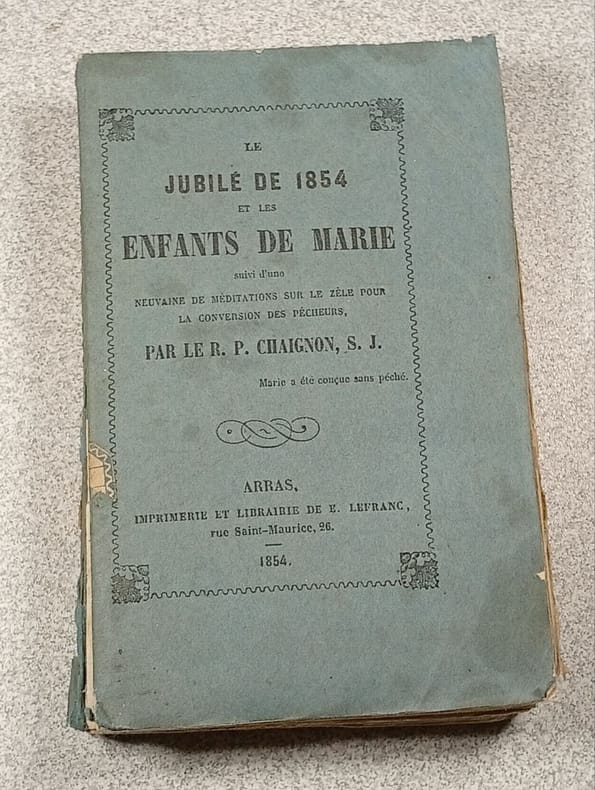 LE

JUBILÉ DE 1854

ET LES

ENFANTS DE MARIE

suivi d'une

NEUVAINE DE MÉDITATIONS SUR LE ZÈLE POUR LA CONVERSION DES PÉCHEURS,

PAR LE R. P. CHAIGNON, S. J.

Marie a été conçue sans péché.

ARRAS,

IMPRIMERIE ET LIBRAIRIE DE E. LEFRANC,

rue Saint-Maurice, 26.

1854.